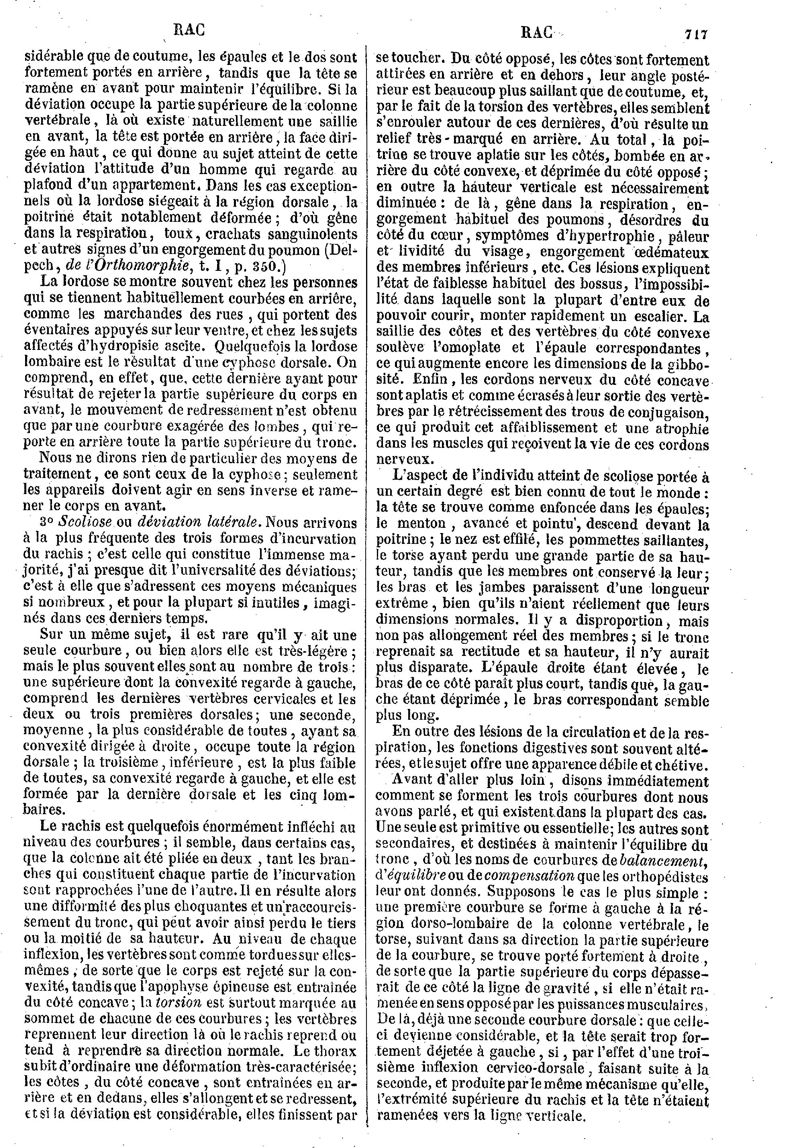 RAC

RAC

717

sidérable que de coutume, les épaules et le dos sont fortement portés en arrière, tandis que la tête se ramène en avant pour maintenir l'équilibre. Si la déviation occupe la partie supérieure de la colonne vertébrale, là où existe naturellement une saillie en avant, la tête est portée en arrière, la face dirigée en haut, ce qui donne au sujet atteint de cette déviation l'attitude d'un homme qui regarde au plafond d'un appartement. Dans les cas exceptionnels où la lordose siégeait à la région dorsale, la poitrine était notablement déformée; d'où gêne dans la respiration, toux, crachats sanguinolents et autres signes d'un engorgement du poumon (Delpech, de l'Orthomorphie, t. I, p. 350.)

La lordose se montre souvent chez les personnes qui se tiennent habituellement courbées en arrière, comme les marchandes des rues, qui portent des éventaires appuyés sur leur ventre, et chez les sujets affectés d'hydropisie ascite. Quelquefois la lordose lombaire est le résultat d'une cyphose dorsale. On comprend, en effet, que, cette dernière ayant pour résultat de rejeter la partie supérieure du corps en avant, le mouvement de redressement n'est obtenu que par une courbure exagérée des lombes, qui reporte en arrière toute la partie supérieure du tronc.

Nous ne dirons rien de particulier des moyens de traitement, ce sont ceux de la cyphose; seulement les appareils doivent agir en sens inverse et ramener le corps en avant.

3° Scoliose ou déviation latérale. Nous arrivons à la plus fréquente des trois formes d'incurvation du rachis; c'est celle qui constitue l'immense majorité, j'ai presque dit l'universalité des déviations; c'est à elle que s'adressent ces moyens mécaniques si nombreux, et pour la plupart si inutiles, imaginés dans ces derniers temps.

Sur un même sujet, il est rare qu'il y ait une seule courbure, ou bien alors elle est très-légère; mais le plus souvent elles sont au nombre de trois: une supérieure dont la convexité regarde à gauche, comprend les dernières vertèbres cervicales et les deux ou trois premières dorsales; une seconde, moyenne, la plus considérable de toutes, ayant sa convexité dirigée à droite, occupe toute la région dorsale; la troisième, inférieure, est la plus faible de toutes, sa convexité regarde à gauche, et elle est formée par la dernière dorsale et les cinq lombaires.

Le rachis est quelquefois énormément infléchi au niveau des courbures; il semble, dans certains cas, que la colonne ait été pliée en deux, tant les branches qui constituent chaque partie de l'incurvation sont rapprochées l'une de l'autre. Il en résulte alors une difformité des plus choquantes et un raccourcissement du tronc, qui peut avoir ainsi perdu le tiers ou la moitié de sa hauteur. Au niveau de chaque inflexion, les vertèbres sont comme tordues sur elles-mêmes, de sorte que le corps est rejeté sur la convexité, tandis que l'apophyse épineuse est entraînée du côté concave; la torsion est surtout marquée au sommet de chacune de ces courbures; les vertèbres reprennent leur direction là où le rachis reprend ou tend à reprendre sa direction normale. Le thorax subit d'ordinaire une déformation très-caractérisée; les côtes, du côté concave, sont entraînées en arrière et en dedans, elles s'allongent et se redressent, et si la déviation est considérable, elles finissent par se toucher. Du côté opposé, les côtes sont fortement attirées en arrière et en dehors, leur angle postérieur est beaucoup plus saillant que de coutume, et, par le fait de la torsion des vertèbres, elles semblent s'enrouler autour de ces dernières, d'où résulte un relief très-marqué en arrière. Au total, la poitrine se trouve aplatie sur les côtés, bombée en arrière du côté convexe, et déprimée du côté opposé; en outre la hauteur verticale est nécessairement diminuée: de là, gêne dans la respiration, engorgement habituel des poumons, désordres du côté du cœur, symptômes d'hypertrophie, pâleur et lividité du visage, engorgement œdémateux des membres inférieurs, etc. Ces lésions expliquent l'état de faiblesse habituel des bossus, l'impossibilité dans laquelle sont la plupart d'entre eux de pouvoir courir, monter rapidement un escalier. La saillie des côtes et des vertèbres du côté convexe soulève l'omoplate et l'épaule correspondantes, ce qui augmente encore les dimensions de la gibbosité. Enfin, les cordons nerveux du côté concave sont aplatis et comme écrasés à leur sortie des vertèbres par le rétrécissement des trous de conjugaison, ce qui produit cet affaiblissement et une atrophie dans les muscles qui reçoivent la vie de ces cordons nerveux.

L'aspect de l'individu atteint de scoliose portée à un certain degré est bien connu de tout le monde: la tête se trouve comme enfoncée dans les épaules; le menton, avancé et pointu, descend devant la poitrine; le nez est effilé, les pommettes saillantes, le torse ayant perdu une grande partie de sa hauteur, tandis que les membres ont conservé la leur; les bras et les jambes paraissent d'une longueur extrême, bien qu'ils n'aient réellement que leurs dimensions normales. Il y a disproportion, mais non pas allongement réel des membres; si le tronc reprenait sa rectitude et sa hauteur, il n'y aurait plus disparate. L'épaule droite étant élevée, le bras de ce côté paraît plus court, tandis que, la gauche étant déprimée, le bras correspondant semble plus long.

En outre des lésions de la circulation et de la respiration, les fonctions digestives sont souvent altérées, et le sujet offre une apparence débile et chétive.

Avant d'aller plus loin, disons immédiatement comment se forment les trois courbures dont nous avons parlé, et qui existent dans la plupart des cas. Une seule est primitive ou essentielle; les autres sont secondaires, et destinées à maintenir l'équilibre du tronc, d'où les noms de courbures de balancement, d'équilibre ou de compensation que les orthopédistes leur ont donnés. Supposons le cas le plus simple: une première courbure se forme à gauche à la région dorso-lombaire de la colonne vertébrale, le torse, suivant dans sa direction la partie supérieure de la courbure, se trouve porté fortement à droite, de sorte que la partie supérieure du corps dépasserait de ce côté la ligne de gravité, si elle n'était ramenée en sens opposé par les puissances musculaires. De là, déjà une seconde courbure dorsale: que celle-ci devienne considérable, et la tête serait trop fortement déjetée à gauche, si, par l'effet d'une troisième inflexion cervico-dorsale, faisant suite à la seconde, et produite par le même mécanisme qu'elle, l'extrémité supérieure du rachis et la tête n'étaient ramenées vers la ligne verticale.